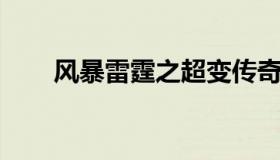 风暴雷霆之超变传奇